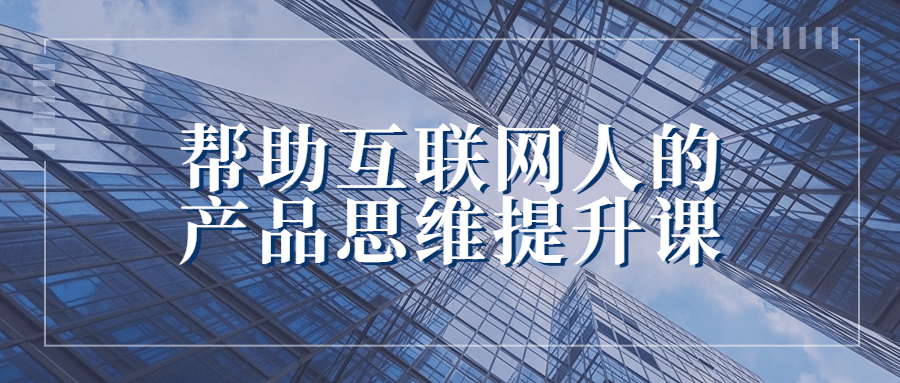 帮助互联网人的
产品思维提升课